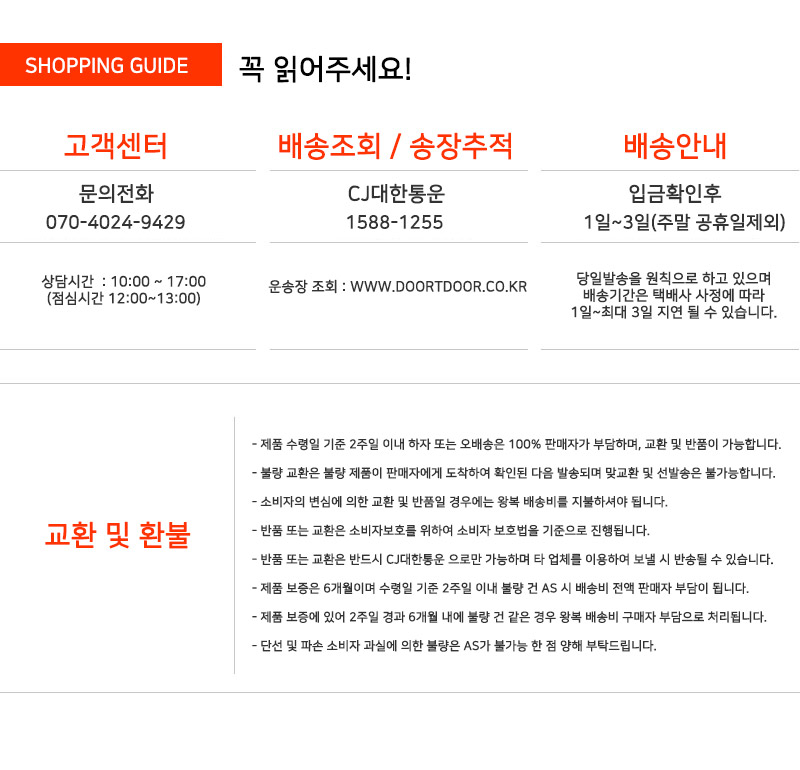 SHOPPING GUIDE

꼭 읽어주세요!

고객센터

문의전화
070-4024-9429

상담시간 : 10:00 ~ 17:00
(점심시간 12:00~13:00)

배송조회 / 송장추적

CJ대한통운
1588-1255

운송장 조회 : WWW.DOORTDOOR.CO.KR

배송안내

입금확인후
1일~3일(주말 공휴일제외)

당일발송을 원칙으로 하고 있으며 배송기간은 택배사 사정에 따라 1일~최대 3일 지연 될 수 있습니다.

교환 및 환불

- 제품 수령일 기준 2주일 이내 하자 또는 오배송은 100% 판매자가 부담하며, 교환 및 반품이 가능합니다.

- 불량 교환은 불량 제품이 판매자에게 도착하여 확인된 다음 발송되며 맞교환 및 선발송은 불가능합니다.

- 소비자의 변심에 의한 교환 및 반품일 경우에는 왕복 배송비를 지불하셔야 됩니다.

- 반품 또는 교환은 소비자보호를 위하여 소비자 보호법을 기준으로 진행됩니다.

- 반품 또는 교환은 반드시 CJ대한통운 으로만 가능하며 타 업체를 이용하여 보낼 시 반송될 수 있습니다.

- 제품 보증은 6개월이며 수령일 기준 2주일 이내 불량 건 AS 시 배송비 전액 판매자 부담이 됩니다.

- 제품 보증에 있어 2주일 경과 6개월 내에 불량 건 같은 경우 왕복 배송비 구매자 부담으로 처리됩니다.

- 단선 및 파손 소비자 과실에 의한 불량은 AS가 불가능 한 점 양해 부탁드립니다.